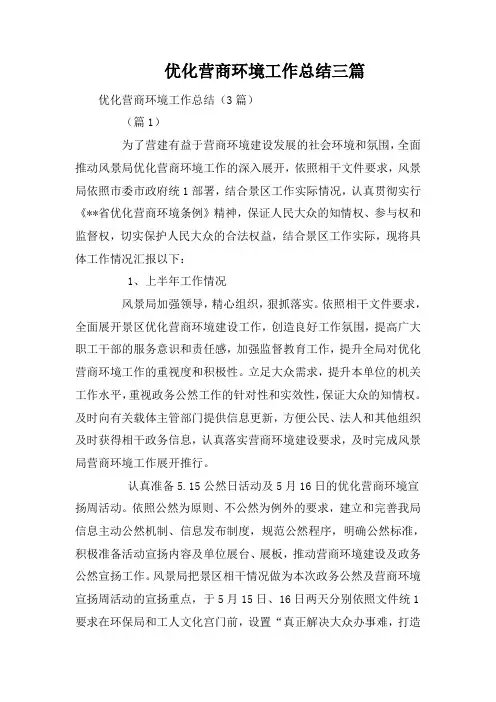 优化营商环境工作总结三篇

优化营商环境工作总结（3篇）

（篇1）

为了营建有益于营商环境建设发展的社会环境和氛围，全面推动风景局优化营商环境工作的深入展开，依照相干文件要求，风景局依照市委市政府统1部署，结合景区工作实际情况，认真贯彻实行《**省优化营商环境条例》精神，保证人民大众的知情权、参与权和监督权，切实保护人民大众的合法权益，结合景区工作实际，现将具体工作情况汇报以下：

1、上半年工作情况

风景局加强领导，精心组织，狠抓落实。依照相干文件要求，全面展开景区优化营商环境建设工作，创造良好工作氛围，提高广大职工干部的服务意识和责任感，加强监督教育工作，提升全局对优化营商环境工作的重视度和积极性。立足大众需求，提升本单位的机关工作水平，重视政务公然工作的针对性和实效性，保证大众的知情权。及时向有关载体主管部门提供信息更新，方便公民、法人和其他组织及时获得相干政务信息，认真落实营商环境建设要求，及时完成风景局营商环境工作展开推行。

认真准备5.15公然日活动及5月16日的优化营商环境宣扬周活动。依照公然为原则、不公然为例外的要求，建立和完善我局信息主动公然机制、信息发布制度，规范公然程序，明确公然标准，积极准备活动宣扬内容及单位展台、展板，推动营商环境建设及政务公然宣扬工作。风景局把景区相干情况做为本次政务公然及营商环境宣扬周活动的宣扬重点，于5月15日、16日两天分别依照文件统1要求在环保局和工人文化宫门前，设置“真正解决大众办事难，打造